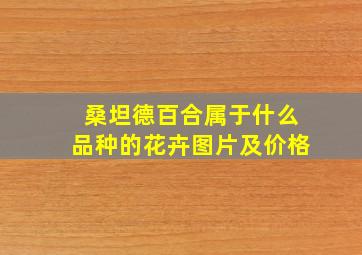 桑坦德百合属于什么品种的花卉图片及价格